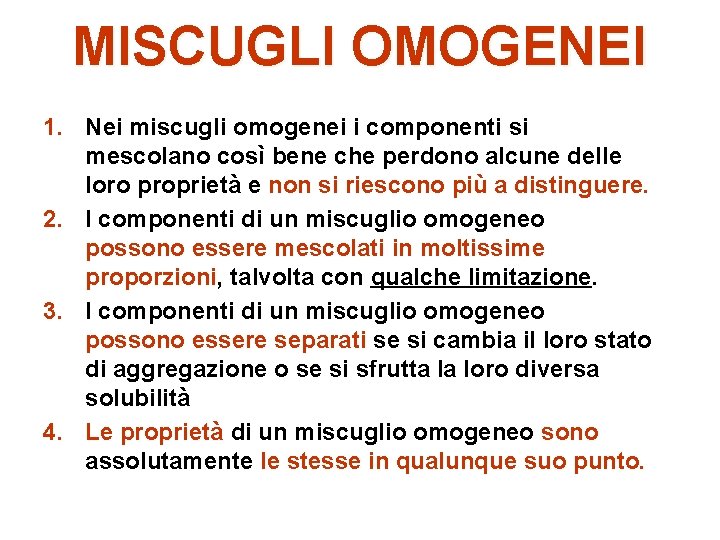 MISCUGLI OMOGENEI

1. Nei miscugli omogenei i componenti si mescolano così bene che perdono alcune delle loro proprietà e non si riescono più a distinguere.

2. I componenti di un miscuglio omogeneo possono essere mescolati in moltissime proporzioni, talvolta con qualche limitazione.

3. I componenti di un miscuglio omogeneo possono essere separati se si cambia il loro stato di aggregazione o se si sfrutta la loro diversa solubilità

4. Le proprietà di un miscuglio omogeneo sono assolutamente le stesse in qualunque suo punto.